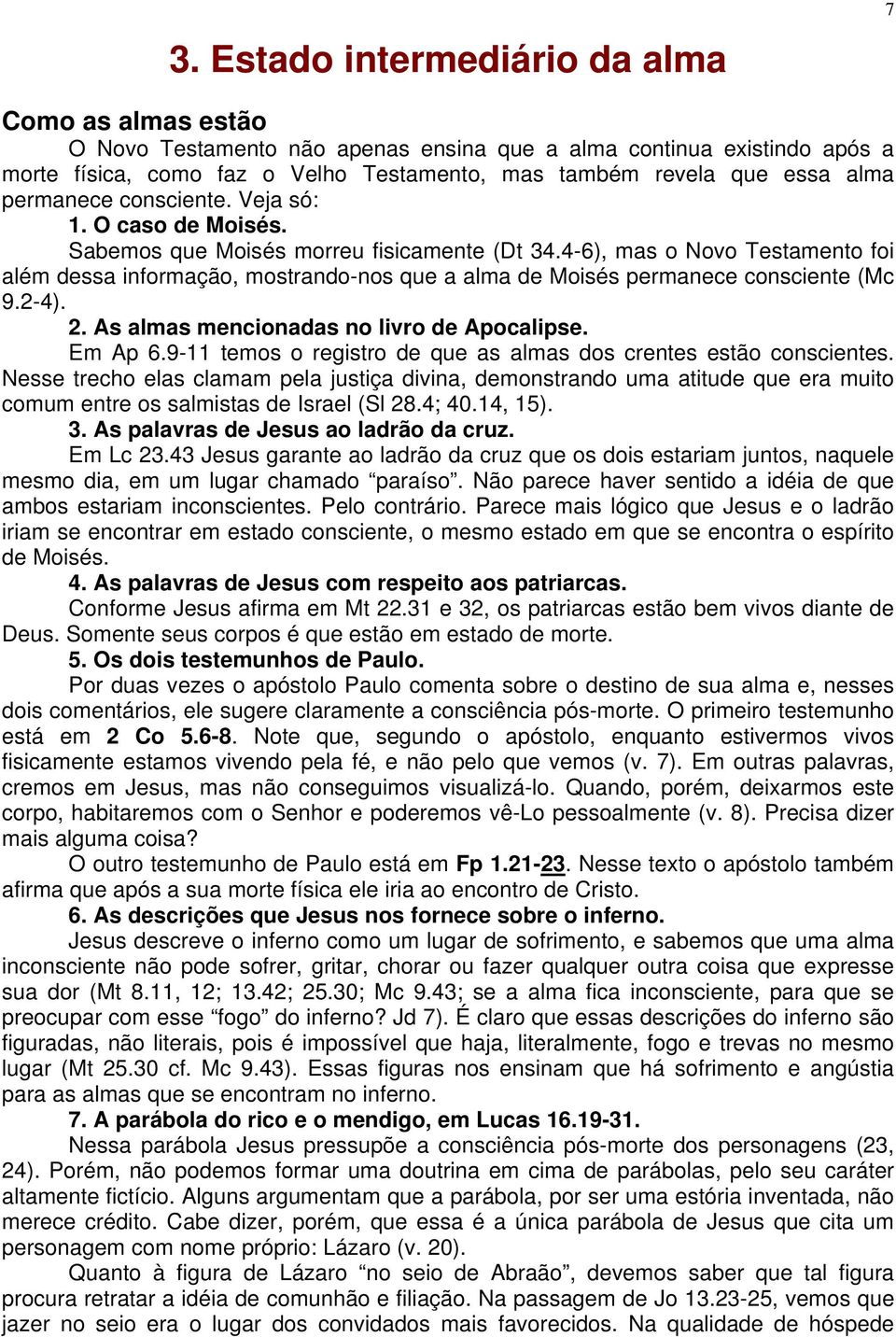 7

3. Estado intermediário da alma

Como as almas estão

O Novo Testamento não apenas ensina que a alma continua existindo após a morte física, como faz o Velho Testamento, mas também revela que essa alma permanece consciente. Veja só:

1. O caso de Moisés.

Sabemos que Moisés morreu fisicamente (Dt 34.4-6), mas o Novo Testamento foi além dessa informação, mostrando-nos que a alma de Moisés permanece consciente (Mc 9.2-4).

2. As almas mencionadas no livro de Apocalipse.

Em Ap 6.9-11 temos o registro de que as almas dos crentes estão conscientes. Nesse trecho elas clamam pela justiça divina, demonstrando uma atitude que era muito comum entre os salmistas de Israel (Sl 28.4; 40.14, 15).

3. As palavras de Jesus ao ladrão da cruz.

Em Lc 23.43 Jesus garante ao ladrão da cruz que os dois estariam juntos, naquele mesmo dia, em um lugar chamado “paraíso”. Não parece haver sentido a idéia de que ambos estariam inconscientes. Pelo contrário. Parece mais lógico que Jesus e o ladrão iriam se encontrar em estado consciente, o mesmo estado em que se encontra o espírito de Moisés.

4. As palavras de Jesus com respeito aos patriarcas.

Conforme Jesus afirma em Mt 22.31 e 32, os patriarcas estão bem vivos diante de Deus. Somente seus corpos é que estão em estado de morte.

5. Os dois testemunhos de Paulo.

Por duas vezes o apóstolo Paulo comenta sobre o destino de sua alma e, nesses dois comentários, ele sugere claramente a consciência pós-morte. O primeiro testemunho está em 2 Co 5.6-8. Note que, segundo o apóstolo, enquanto estivermos vivos fisicamente estamos vivendo pela fé, e não pelo que vemos (v. 7). Em outras palavras, cremos em Jesus, mas não conseguimos visualizá-lo. Quando, porém, deixarmos este corpo, habitaremos com o Senhor e poderemos vê-Lo pessoalmente (v. 8). Precisa dizer mais alguma coisa?

O outro testemunho de Paulo está em Fp 1.21-23. Nesse texto o apóstolo também afirma que após a sua morte física ele iria ao encontro de Cristo.

6. As descrições que Jesus nos fornece sobre o inferno.

Jesus descreve o inferno como um lugar de sofrimento, e sabemos que uma alma inconsciente não pode sofrer, gritar, chorar ou fazer qualquer outra coisa que expresse sua dor (Mt 8.11, 12; 13.42; 25.30; Mc 9.43; se a alma fica inconsciente, para que se preocupar com esse “fogo” do inferno? Jd 7). É claro que essas descrições do inferno são figuradas, não literais, pois é impossível que haja, literalmente, fogo e trevas no mesmo lugar (Mt 25.30 cf. Mc 9.43). Essas figuras nos ensinam que há sofrimento e angústia para as almas que se encontram no inferno.

7. A parábola do rico e o mendigo, em Lucas 16.19-31.

Nessa parábola Jesus pressupõe a consciência pós-morte dos personagens (23, 24). Porém, não podemos formar uma doutrina em cima de parábolas, pelo seu caráter altamente fictício. Alguns argumentam que a parábola, por ser uma estória inventada, não merece crédito. Cabe dizer, porém, que essa é a única parábola de Jesus que cita um personagem com nome próprio: Lázaro (v. 20).

Quanto à figura de Lázaro “no seio de Abraão”, devemos saber que tal figura procura retratar a idéia de comunhão e filiação. Na passagem de Jo 13.23-25, vemos que jazer no seio era o lugar dos convidados mais favorecidos. Na qualidade de hóspede